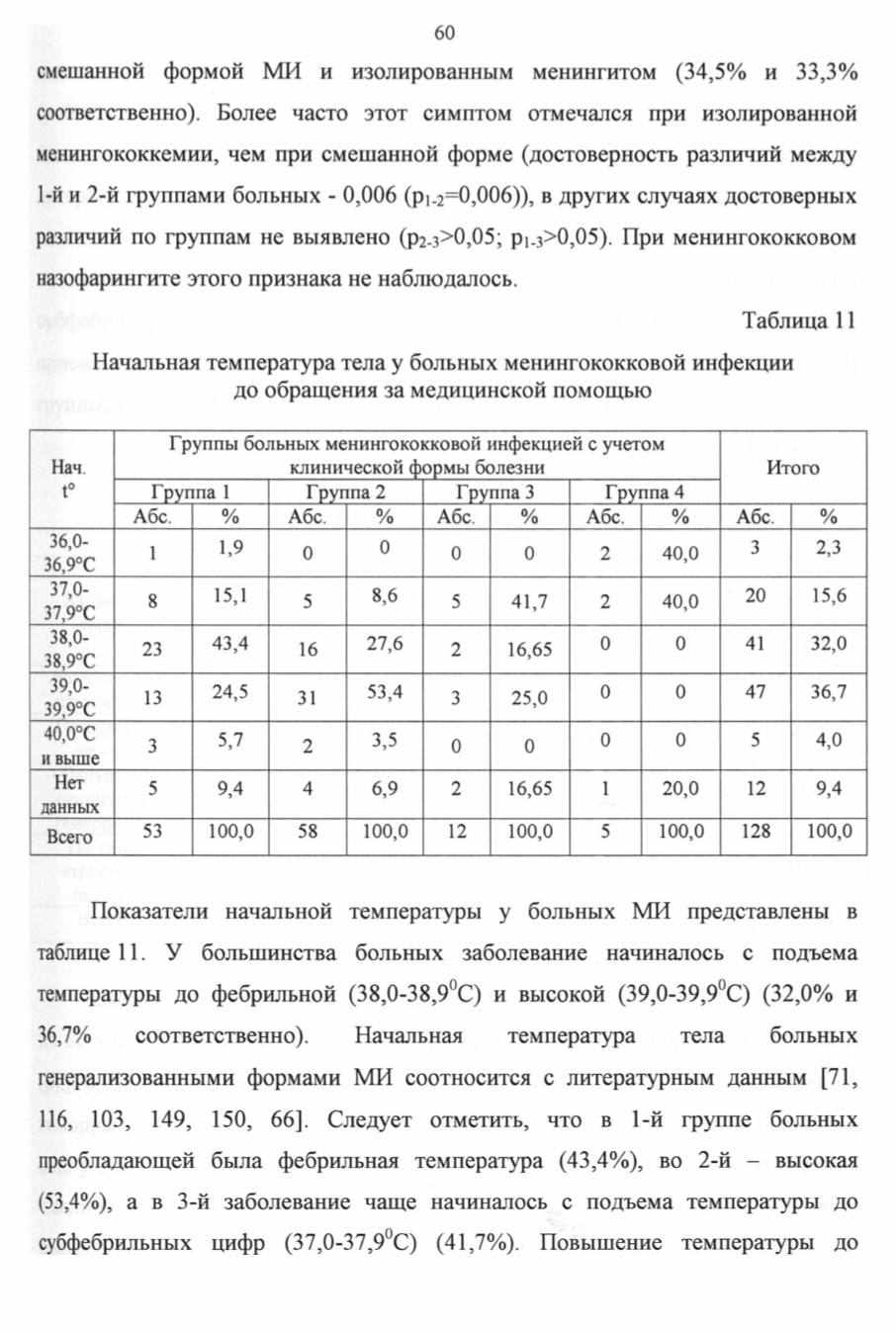 60

смешанной формой МИ и изолированным менингитом (34,5% и 33,3% соответственно). Более часто этот симптом отмечался при изолированной менингококкемии, чем при смешанной форме (достоверность различий между 1-й и 2-й группами больных - 0,006 ($p_{1-2}$=0,006)), в других случаях достоверных различий по группам не выявлено ($p_{2-3}$>0,05; $p_{1-3}$>0,05). При менингококковом назофарингите этого признака не наблюдалось.

Таблица 11

Начальная температура тела у больных менингококковой инфекции до обращения за медицинской помощью

| Нач. t° | Группы больных менингококковой инфекцией с учетом клинической формы болезни | | | | | | | | Итого | |
|---|---|---|---|---|---|---|---|---|---|---|
| | Группа 1 | | Группа 2 | | Группа 3 | | Группа 4 | | | |
| | Абс. | % | Абс. | % | Абс. | % | Абс. | % | Абс. | % |
| 36,0-36,9°C | 1 | 1,9 | 0 | 0 | 0 | 0 | 2 | 40,0 | 3 | 2,3 |
| 37,0-37,9°C | 8 | 15,1 | 5 | 8,6 | 5 | 41,7 | 2 | 40,0 | 20 | 15,6 |
| 38,0-38,9°C | 23 | 43,4 | 16 | 27,6 | 2 | 16,65 | 0 | 0 | 41 | 32,0 |
| 39,0-39,9°C | 13 | 24,5 | 31 | 53,4 | 3 | 25,0 | 0 | 0 | 47 | 36,7 |
| 40,0°C и выше | 3 | 5,7 | 2 | 3,5 | 0 | 0 | 0 | 0 | 5 | 4,0 |
| Нет данных | 5 | 9,4 | 4 | 6,9 | 2 | 16,65 | 1 | 20,0 | 12 | 9,4 |
| Всего | 53 | 100,0 | 58 | 100,0 | 12 | 100,0 | 5 | 100,0 | 128 | 100,0 |

Показатели начальной температуры у больных МИ представлены в таблице 11. У большинства больных заболевание начиналось с подъема температуры до фебрильной (38,0-38,9$^0$С) и высокой (39,0-39,9$^0$С) (32,0% и 36,7% соответственно). Начальная температура тела больных генерализованными формами МИ соотносится с литературным данным [71, 116, 103, 149, 150, 66]. Следует отметить, что в 1-й группе больных преобладающей была фебрильная температура (43,4%), во 2-й – высокая (53,4%), а в 3-й заболевание чаще начиналось с подъема температуры до субфебрильных цифр (37,0-37,9$^0$С) (41,7%). Повышение температуры до